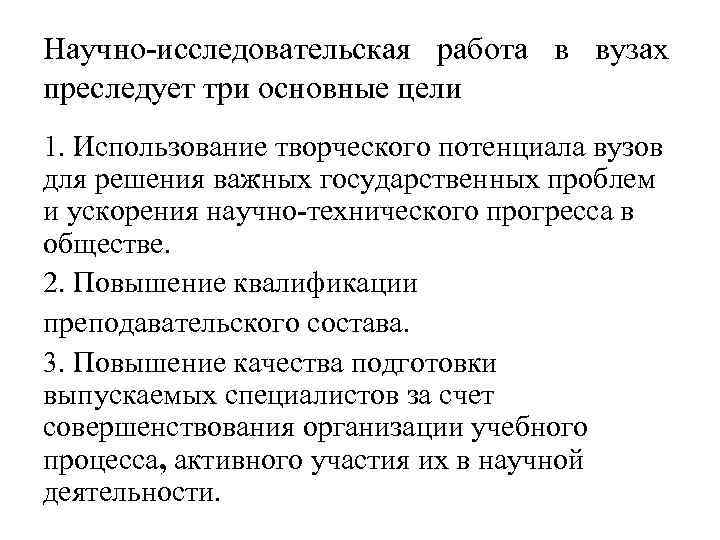 Научно-исследовательская работа в вузах преследует три основные цели

1. Использование творческого потенциала вузов для решения важных государственных проблем и ускорения научно-технического прогресса в обществе.

2. Повышение квалификации

преподавательского состава.

3. Повышение качества подготовки выпускаемых специалистов за счет совершенствования организации учебного процесса, активного участия их в научной деятельности.